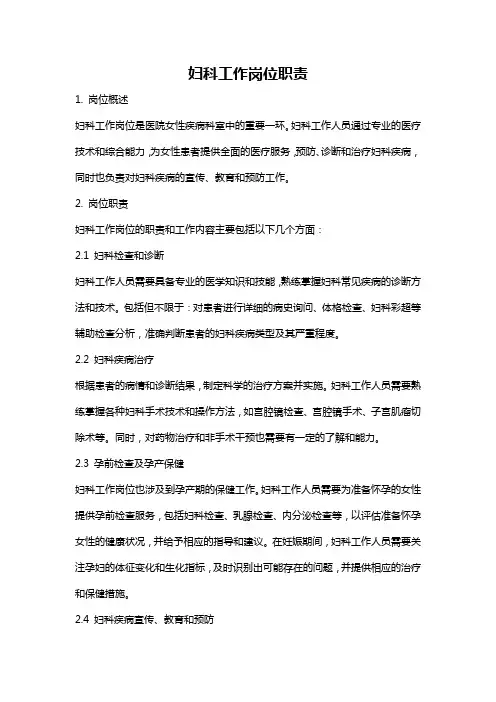 妇科工作岗位职责

1. 岗位概述

妇科工作岗位是医院女性疾病科室中的重要一环。妇科工作人员通过专业的医疗技术和综合能力，为女性患者提供全面的医疗服务，预防、诊断和治疗妇科疾病，同时也负责对妇科疾病的宣传、教育和预防工作。

2. 岗位职责

妇科工作岗位的职责和工作内容主要包括以下几个方面：

2.1 妇科检查和诊断

妇科工作人员需要具备专业的医学知识和技能，熟练掌握妇科常见疾病的诊断方法和技术。包括但不限于：对患者进行详细的病史询问、体格检查、妇科彩超等辅助检查分析，准确判断患者的妇科疾病类型及其严重程度。

2.2 妇科疾病治疗

根据患者的病情和诊断结果，制定科学的治疗方案并实施。妇科工作人员需要熟练掌握各种妇科手术技术和操作方法，如宫腔镜检查、宫腔镜手术、子宫肌瘤切除术等。同时，对药物治疗和非手术干预也需要有一定的了解和能力。

2.3 孕前检查及孕产保健

妇科工作岗位也涉及到孕产期的保健工作。妇科工作人员需要为准备怀孕的女性提供孕前检查服务，包括妇科检查、乳腺检查、内分泌检查等，以评估准备怀孕女性的健康状况，并给予相应的指导和建议。在妊娠期间，妇科工作人员需要关注孕妇的体征变化和生化指标，及时识别出可能存在的问题，并提供相应的治疗和保健措施。

2.4 妇科疾病宣传、教育和预防